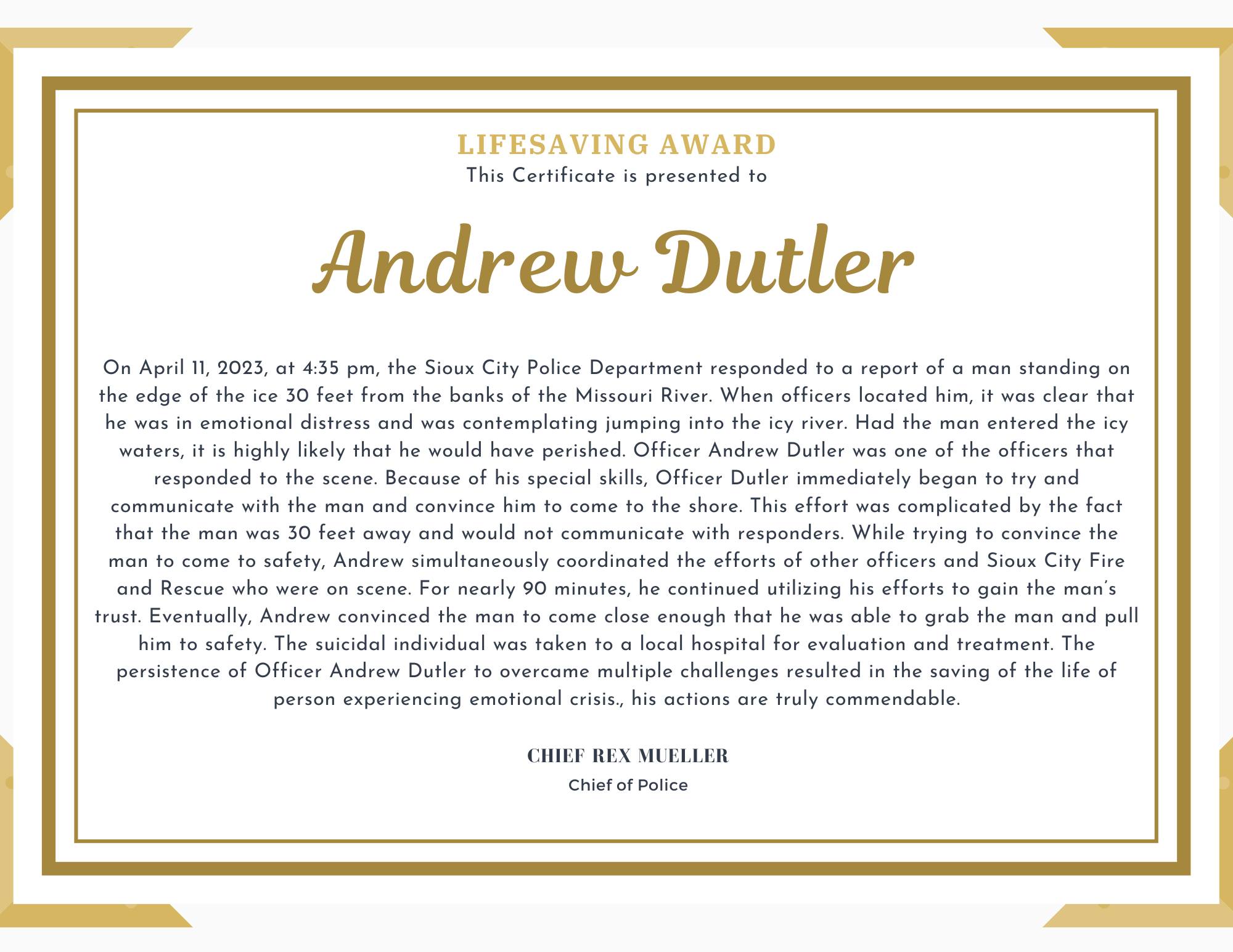 LIFESAVING AWARD
This Certificate is presented to

Andrew Dutler

On April 11, 2023, at 4:35 pm, the Sioux City Police Department responded to a report of a man standing on the edge of the ice 30 feet from the banks of the Missouri River. When officers located him, it was clear that he was in emotional distress and was contemplating jumping into the icy river. Had the man entered the icy waters, it is highly likely that he would have perished. Officer Andrew Dutler was one of the officers that responded to the scene. Because of his special skills, Officer Dutler immediately began to try and communicate with the man and convince him to come to the shore. This effort was complicated by the fact that the man was 30 feet away and would not communicate with responders. While trying to convince the man to come to safety, Andrew simultaneously coordinated the efforts of other officers and Sioux City Fire and Rescue who were on scene. For nearly 90 minutes, he continued utilizing his efforts to gain the man's trust. Eventually, Andrew convinced the man to come close enough that he was able to grab the man and pull him to safety. The suicidal individual was taken to a local hospital for evaluation and treatment. The persistence of Officer Andrew Dutler to overcame multiple challenges resulted in the saving of the life of person experiencing emotional crisis., his actions are truly commendable.

CHIEF REX MUELLER
Chief of Police